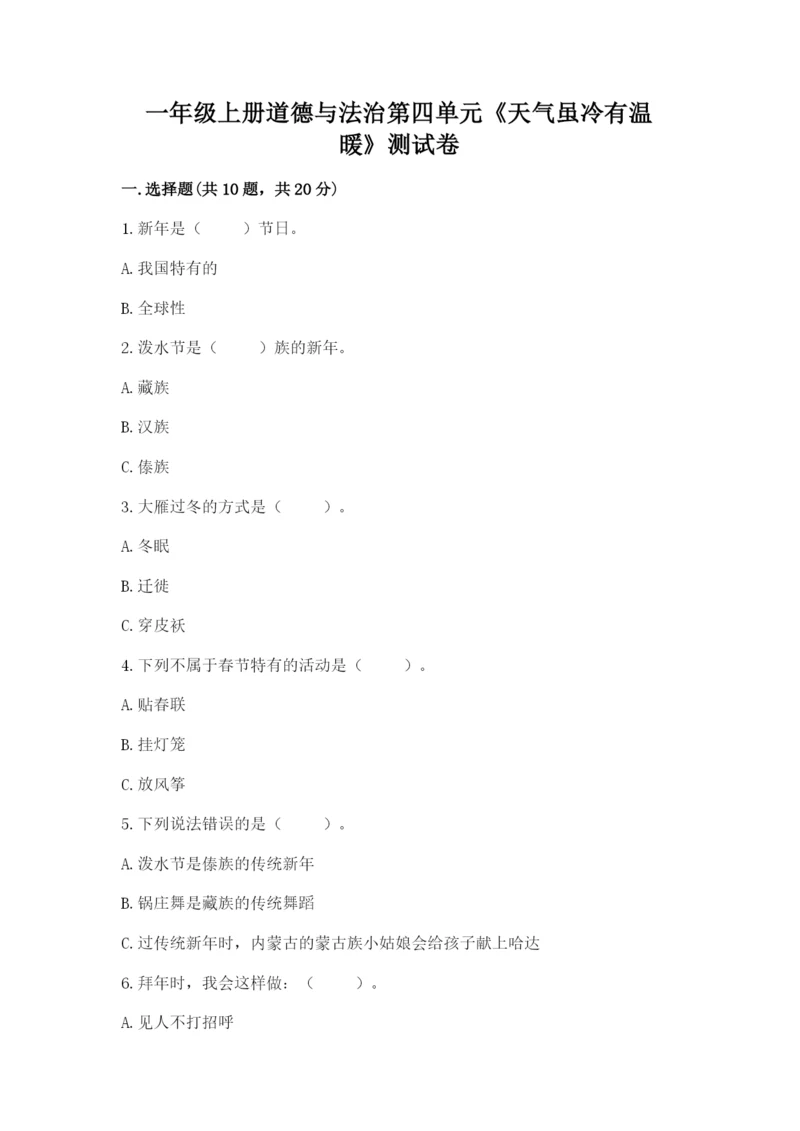 一年级上册道德与法治第四单元《天气虽冷有温暖》测试卷

一.选择题(共10题，共20分)

1.新年是（　　）节日。

A.我国特有的

B.全球性

2.泼水节是（　　）族的新年。

A.藏族

B.汉族

C.傣族

3.大雁过冬的方式是（　　）。

A.冬眠

B.迁徙

C.穿皮袄

4.下列不属于春节特有的活动是（　　）。

A.贴春联

B.挂灯笼

C.放风筝

5.下列说法错误的是（　　）。

A.泼水节是傣族的传统新年

B.锅庄舞是藏族的传统舞蹈

C.过传统新年时，内蒙古的蒙古族小姑娘会给孩子献上哈达

6.拜年时，我会这样做：（　　）。

A.见人不打招呼